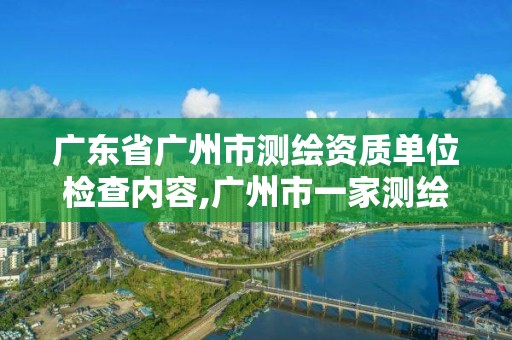 广东省广州市测绘资质单位检查内容,广州市一家测绘